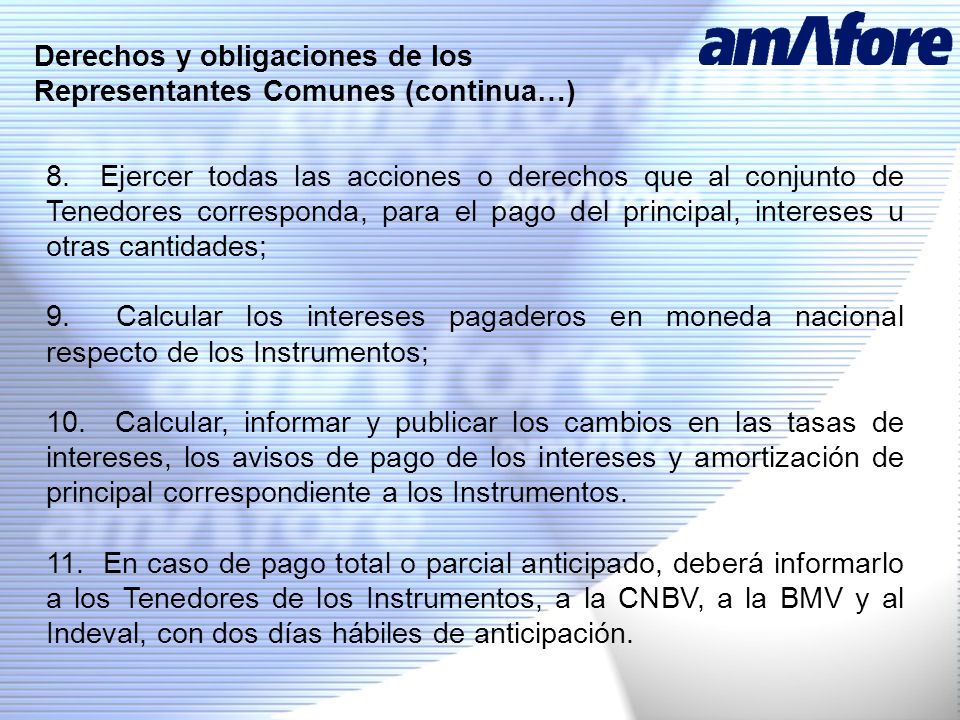 Derechos y obligaciones de los Representantes Comunes (continua…)

amAfore

8. Ejercer todas las acciones o derechos que al conjunto de Tenedores corresponda, para el pago del principal, intereses u otras cantidades;

9. Calcular los intereses pagaderos en moneda nacional respecto de los Instrumentos;

10. Calcular, informar y publicar los cambios en las tasas de intereses, los avisos de pago de los intereses y amortización de principal correspondiente a los Instrumentos.

11. En caso de pago total o parcial anticipado, deberá informarlo a los Tenedores de los Instrumentos, a la CNBV, a la BMV y al Indeval, con dos días hábiles de anticipación.